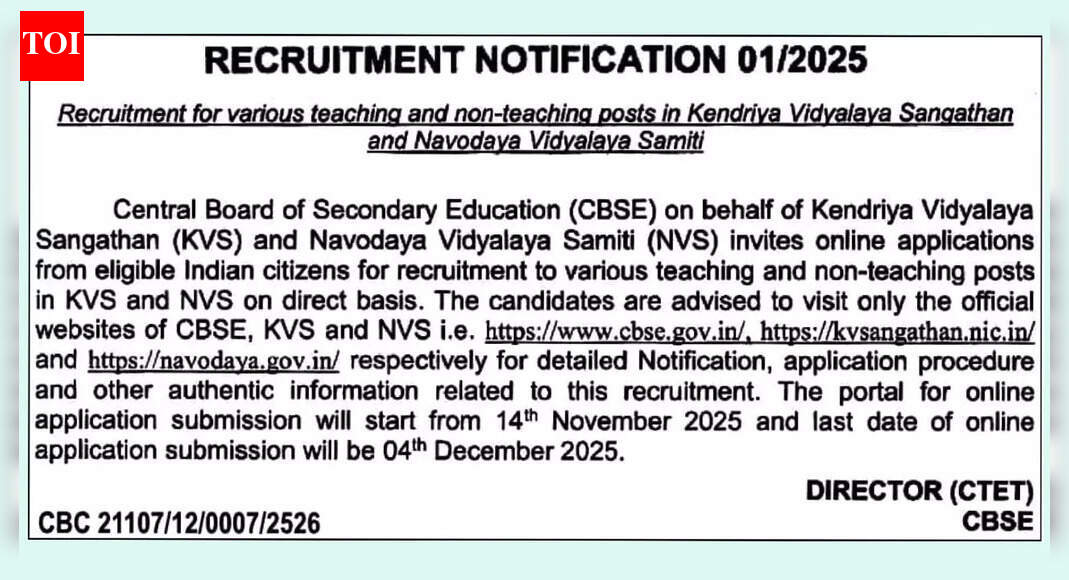 TOI

RECRUITMENT NOTIFICATION 01/2025

Recruitment for various teaching and non-teaching posts in Kendriya Vidyalaya Sangathan and Navodaya Vidyalaya Samiti

Central Board of Secondary Education (CBSE) on behalf of Kendriya Vidyalaya Sangathan (KVS) and Navodaya Vidyalaya Samiti (NVS) invites online applications from eligible Indian citizens for recruitment to various teaching and non-teaching posts in KVS and NVS on direct basis. The candidates are advised to visit only the official websites of CBSE, KVS and NVS i.e. https://www.cbse.gov.in/, https://kvsangathan.nic.in/ and https://navodaya.gov.in/ respectively for detailed Notification, application procedure and other authentic information related to this recruitment. The portal for online application submission will start from 14$^{th}$ November 2025 and last date of online application submission will be 04$^{th}$ December 2025.

DIRECTOR (CTET)
CBSE

CBC 21107/12/0007/2526